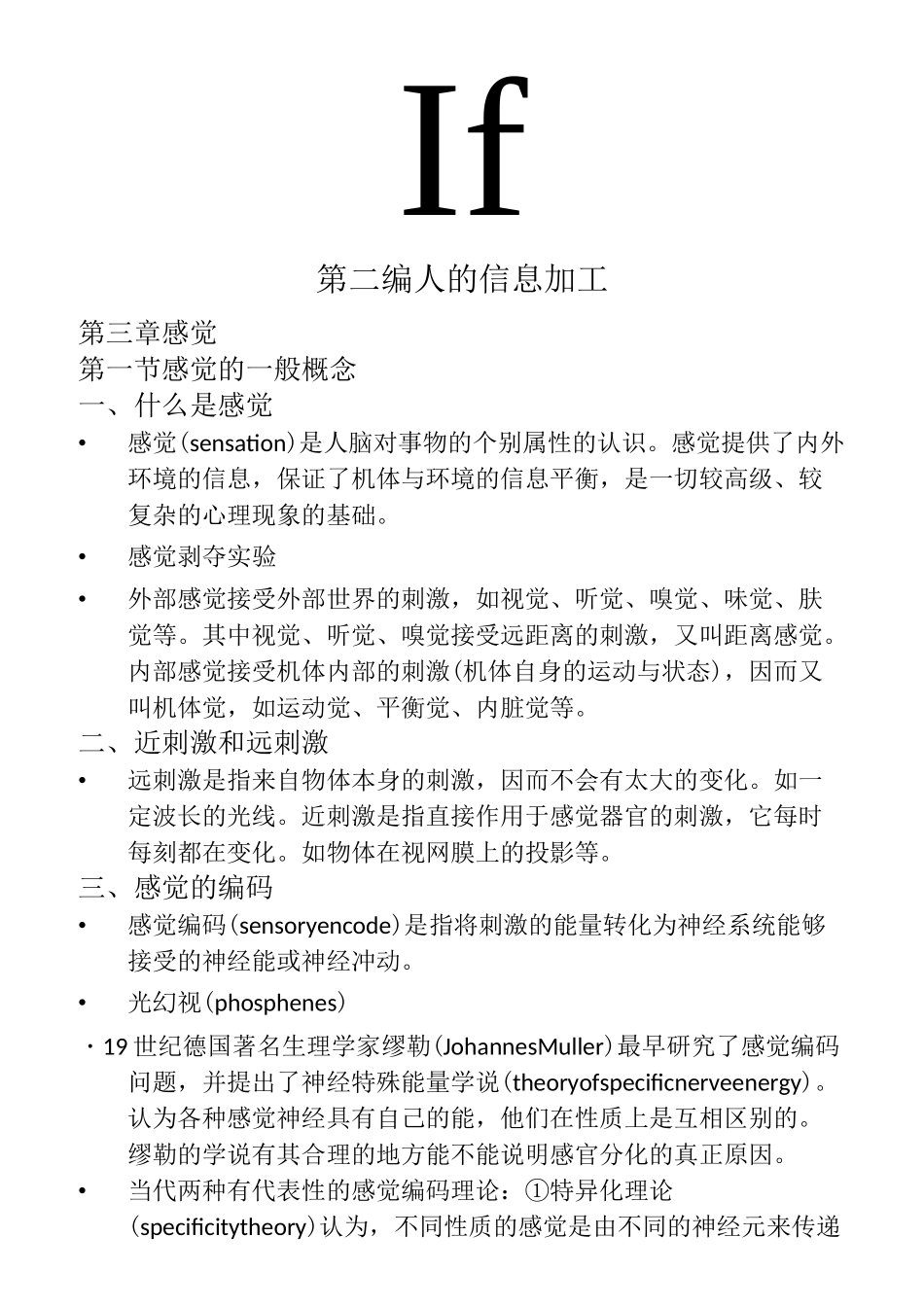 If

第二编人的信息加工

第三章感觉
第一节感觉的一般概念
一、什么是感觉

• 感觉(sensation)是人脑对事物的个别属性的认识。感觉提供了内外环境的信息，保证了机体与环境的信息平衡，是一切较高级、较复杂的心理现象的基础。

• 感觉剥夺实验

• 外部感觉接受外部世界的刺激，如视觉、听觉、嗅觉、味觉、肤觉等。其中视觉、听觉、嗅觉接受远距离的刺激，又叫距离感觉。内部感觉接受机体内部的刺激(机体自身的运动与状态)，因而又叫机体觉，如运动觉、平衡觉、内脏觉等。

二、近刺激和远刺激

• 远刺激是指来自物体本身的刺激，因而不会有太大的变化。如一定波长的光线。近刺激是指直接作用于感觉器官的刺激，它每时每刻都在变化。如物体在视网膜上的投影等。

三、感觉的编码

• 感觉编码(sensoryencode)是指将刺激的能量转化为神经系统能够接受的神经能或神经冲动。

• 光幻视(phosphenes)

・19世纪德国著名生理学家缪勒(JohannesMuller)最早研究了感觉编码问题，并提出了神经特殊能量学说(theoryofspecificnerveenergy)。认为各种感觉神经具有自己的能，他们在性质上是互相区别的。缪勒的学说有其合理的地方能不能说明感官分化的真正原因。

• 当代两种有代表性的感觉编码理论：①特异化理论(specificitytheory)认为，不同性质的感觉是由不同的神经元来传递